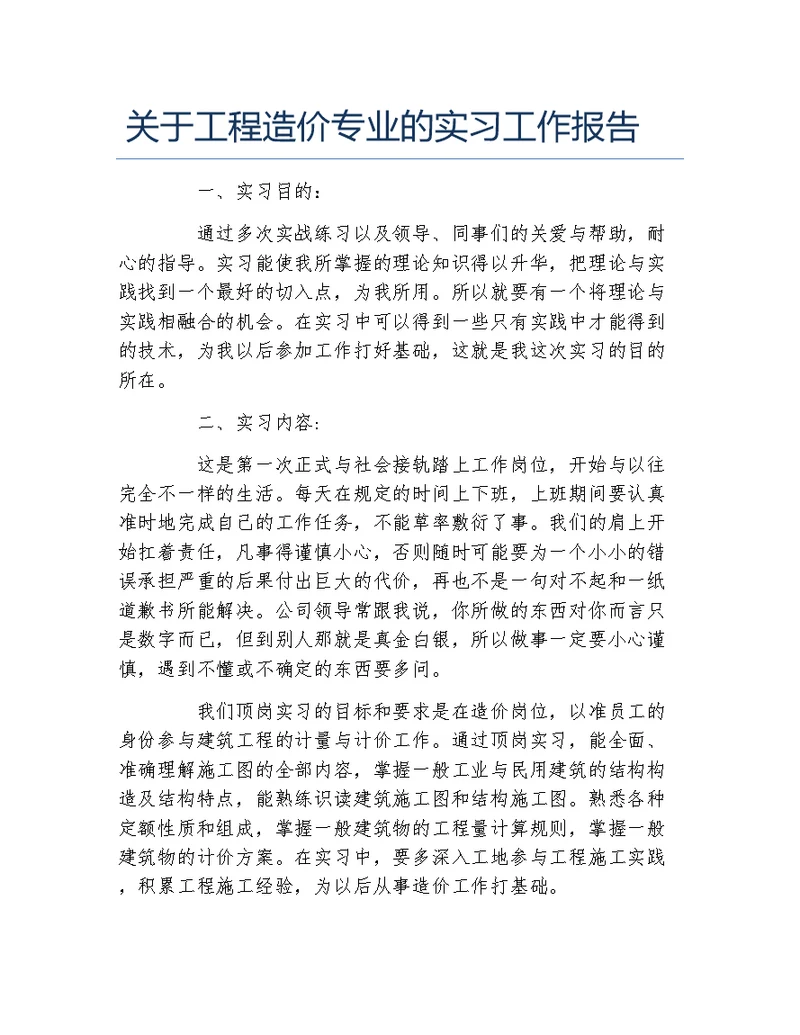 关于工程造价专业的实习工作报告

一、实习目的：

通过多次实战练习以及领导、同事们的关爱与帮助，耐心的指导。实习能使我所掌握的理论知识得以升华，把理论与实践找到一个最好的切入点，为我所用。所以就要有一个将理论与实践相融合的机会。在实习中可以得到一些只有实践中才能得到的技术，为我以后参加工作打好基础，这就是我这次实习的目的所在。

二、实习内容：

这是第一次正式与社会接轨踏上工作岗位，开始与以往完全不一样的生活。每天在规定的时间上下班，上班期间要认真准时地完成自己的工作任务，不能草率敷衍了事。我们的肩上开始扛着责任，凡事得谨慎小心，否则随时可能要为一个小小的错误承担严重的后果付出巨大的代价，再也不是一句对不起和一纸道歉书所能解决。公司领导常跟我说，你所做的东西对你而言只是数字而已，但到别人那就是真金白银，所以做事一定要小心谨慎，遇到不懂或不确定的东西要多问。

我们顶岗实习的目标和要求是在造价岗位，以准员工的身份参与建筑工程的计量与计价工作。通过顶岗实习，能全面、准确理解施工图的全部内容，掌握一般工业与民用建筑的结构构造及结构特点，能熟练识读建筑施工图和结构施工图。熟悉各种定额性质和组成，掌握一般建筑物的工程量计算规则，掌握一般建筑物的计价方案。在实习中，要多深入工地参与工程施工实践，积累工程施工经验，为以后从事造价工作打基础。